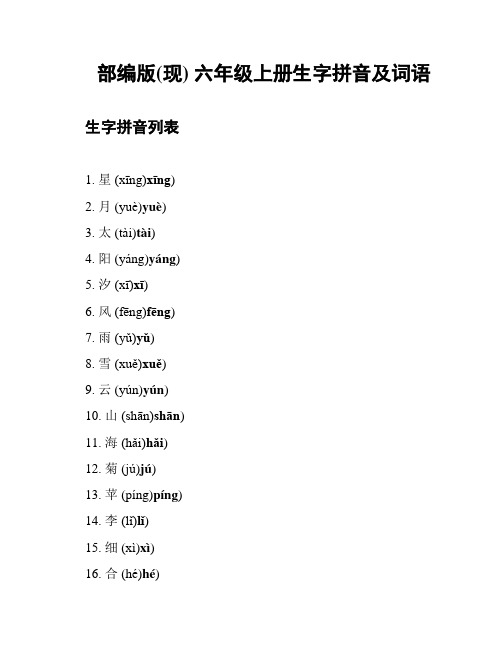 部编版(现) 六年级上册生字拼音及词语

生字拼音列表

1. 星 (xīng)xīng)

2. 月 (yuè)yuè)

3. 太 (tài)tài)

4. 阳 (yáng)yáng)

5. 汐 (xī)xī)

6. 风 (fēng)fēng)

7. 雨 (yǔ)yǔ)

8. 雪 (xuě)xuě)

9. 云 (yún)yún)

10. 山 (shān)shān)

11. 海 (hǎi)hǎi)

12. 菊 (jú)jú)

13. 苹 (píng)píng)

14. 李 (lǐ)lǐ)

15. 细 (xì)xì)

16. 合 (hé)hé)